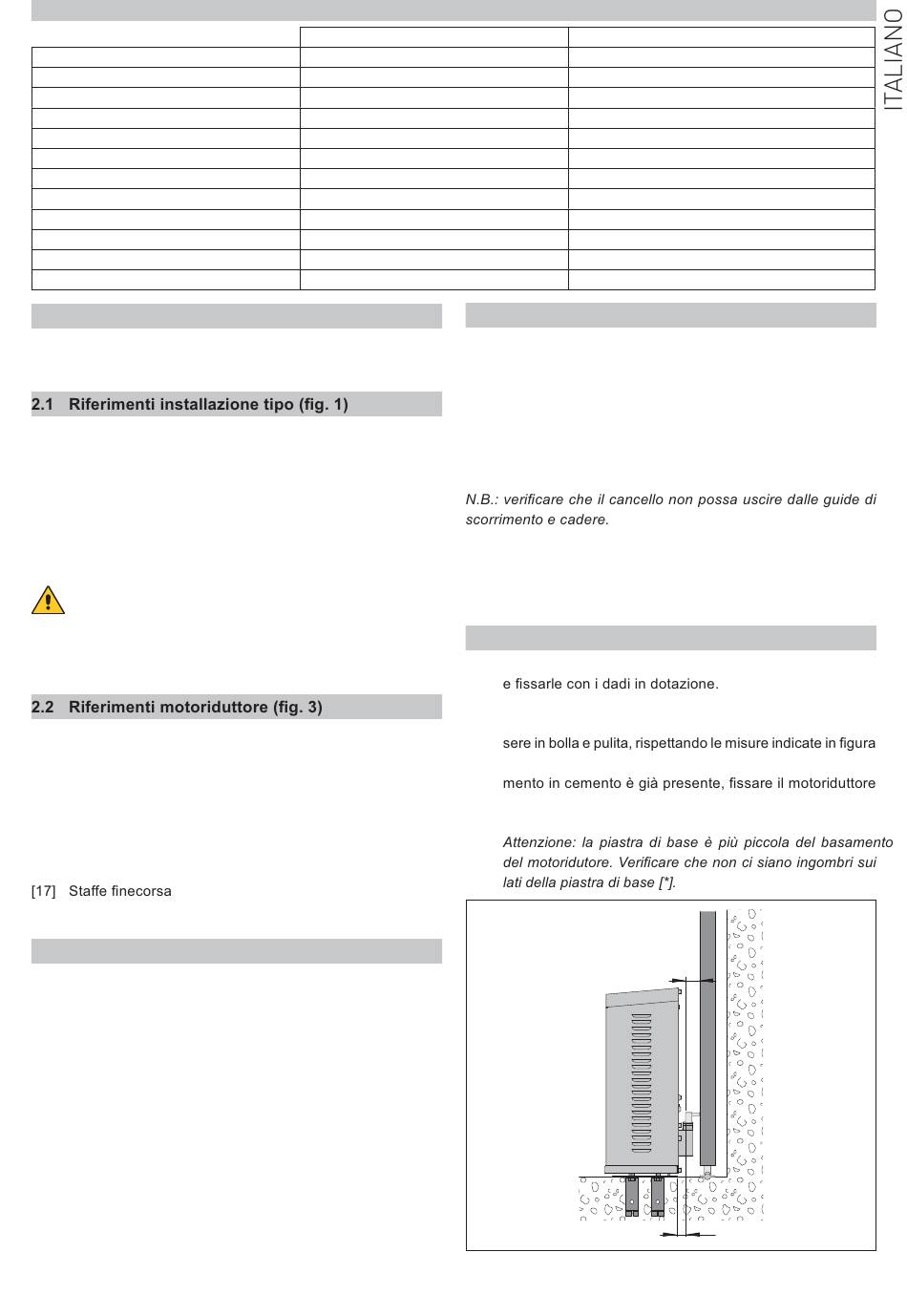 ITALIANO

2.1 Riferimenti installazione tipo (fig. 1)

2.2 Riferimenti motoriduttore (fig. 3)

[17] Staffe finecorsa

N.B.: verificare che il cancello non possa uscire dalle guide di scorrimento e cadere.

e fissarle con i dadi in dotazione.

sere in bolla e pulita, rispettando le misure indicate in figura

mento in cemento è già presente, fissare il motoriduttore

Attenzione: la piastra di base è più piccola del basamento del motoridutore. Verificare che non ci siano ingombri sui lati della piastra di base [*].